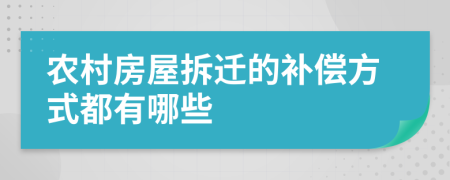 农村房屋拆迁的补偿方式都有哪些